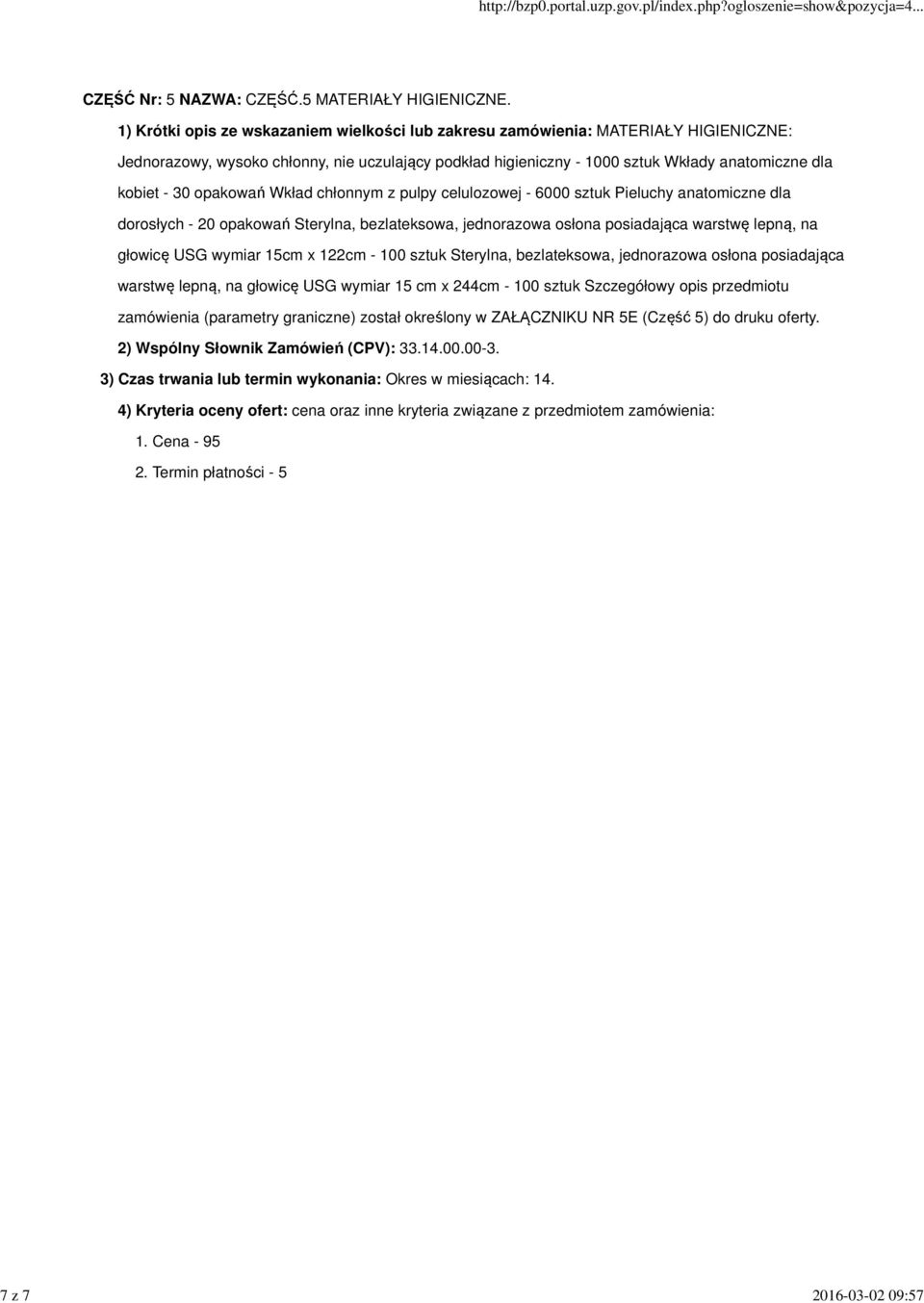 http://bzp0.portal.uzp.gov.pl/index.php?ogloszenie=show&pozycja=4...

CZĘŚĆ Nr: 5 NAZWA: CZĘŚĆ.5 MATERIAŁY HIGIENICZNE.

1) Krótki opis ze wskazaniem wielkości lub zakresu zamówienia: MATERIAŁY HIGIENICZNE: Jednorazowy, wysoko chłonny, nie uczulający podkład higieniczny - 1000 sztuk Wkłady anatomiczne dla kobiet - 30 opakowań Wkład chłonnym z pulpy celulozowej - 6000 sztuk Pieluchy anatomiczne dla dorosłych - 20 opakowań Sterylna, bezlateksowa, jednorazowa osłona posiadająca warstwę lepną, na głowicę USG wymiar 15cm x 122cm - 100 sztuk Sterylna, bezlateksowa, jednorazowa osłona posiadająca warstwę lepną, na głowicę USG wymiar 15 cm x 244cm - 100 sztuk Szczegółowy opis przedmiotu zamówienia (parametry graniczne) został określony w ZAŁĄCZNIKU NR 5E (Część 5) do druku oferty.

2) Wspólny Słownik Zamówień (CPV): 33.14.00.00-3.

3) Czas trwania lub termin wykonania: Okres w miesiącach: 14.

4) Kryteria oceny ofert: cena oraz inne kryteria związane z przedmiotem zamówienia:

1. Cena - 95

2. Termin płatności - 5

7 z 7

2016-03-02 09:57